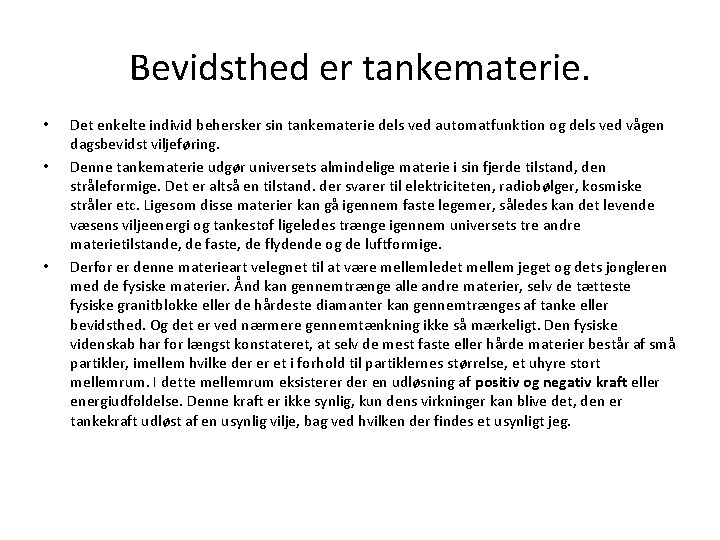 Bevidsthed er tankematerie.

• Det enkelte individ behersker sin tankematerie dels ved automatfunktion og dels ved vågen dagsbevidst viljeføring.

• Denne tankematerie udgør universets almindelige materie i sin fjerde tilstand, den stråleformige. Det er altså en tilstand. der svarer til elektriciteten, radiobølger, kosmiske stråler etc. Ligesom disse materier kan gå igennem faste legemer, således kan det levende væsens viljeenergi og tankestof ligeledes trænge igennem universets tre andre materietilstande, de faste, de flydende og de luftformige.

• Derfor er denne materieart velegnet til at være mellemledet mellem jeget og dets jongleren med de fysiske materier. Ånd kan gennemtrænge alle andre materier, selv de tætteste fysiske granitblokke eller de hårdeste diamanter kan gennemtrænges af tanke eller bevidsthed. Og det er ved nærmere gennemtænkning ikke så mærkeligt. Den fysiske videnskab har for længst konstateret, at selv de mest faste eller hårde materier består af små partikler, imellem hvilke der er et i forhold til partiklernes størrelse, et uhyre stort mellemrum. I dette mellemrum eksisterer der en udløsning af positiv og negativ kraft eller energiudfoldelse. Denne kraft er ikke synlig, kun dens virkninger kan blive det, den er tankekraft udløst af en usynlig vilje, bag ved hvilken der findes et usynligt jeg.